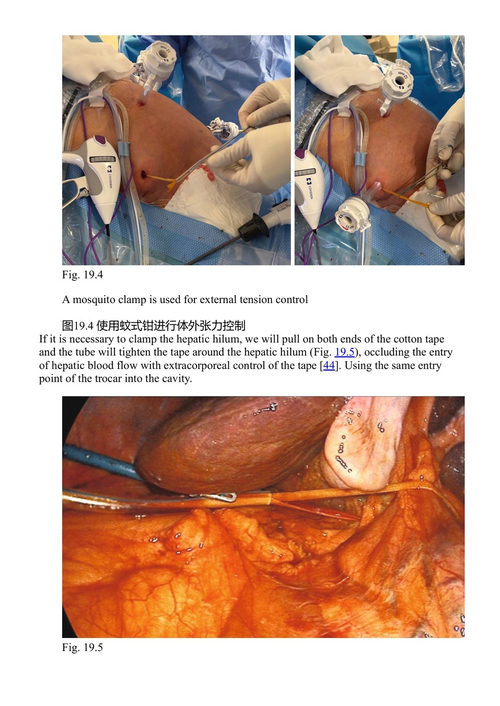 Fig. 19.4

A mosquito clamp is used for external tension control

图19.4 使用蚊式钳进行体外张力控制

If it is necessary to clamp the hepatic hilum, we will pull on both ends of the cotton tape and the tube will tighten the tape around the hepatic hilum (Fig. 19.5), occluding the entry of hepatic blood flow with extracorporeal control of the tape [44]. Using the same entry point of the trocar into the cavity.

Fig. 19.5